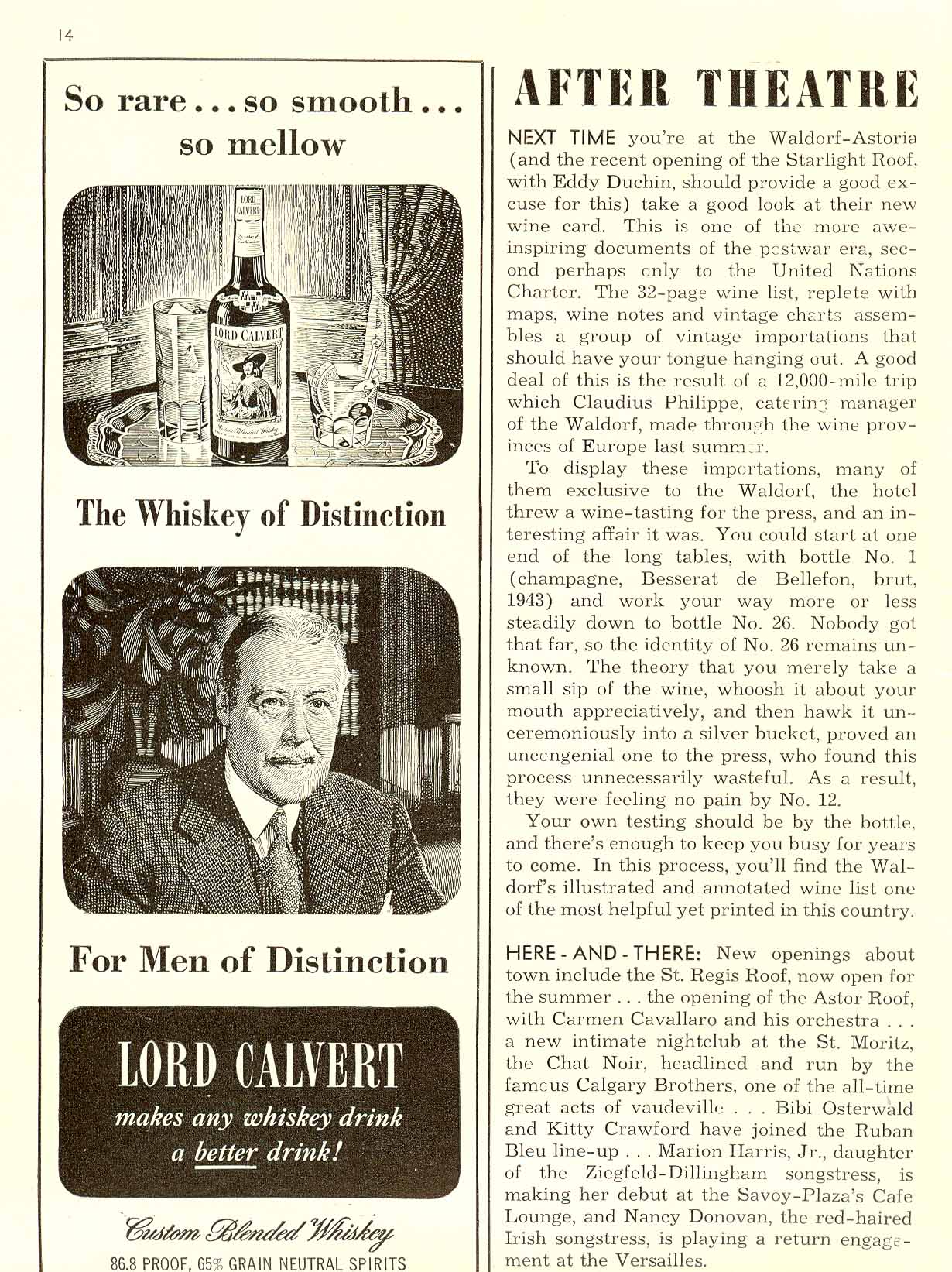 14

So rare . . . so smooth . . . so mellow

LORD CALVERT

LORD CALVERT

The Whiskey of Distinction

For Men of Distinction

LORD CALVERT

makes any whiskey drink a better drink!

Custom Blended Whiskey

86.8 PROOF, 65% GRAIN NEUTRAL SPIRITS

AFTER THEATRE

NEXT TIME you're at the Waldorf-Astoria (and the recent opening of the Starlight Roof, with Eddy Duchin, should provide a good excuse for this) take a good look at their new wine card. This is one of the more awe-inspiring documents of the postwar era, second perhaps only to the United Nations Charter. The 32-page wine list, replete with maps, wine notes and vintage charts assembles a group of vintage importations that should have your tongue hanging out. A good deal of this is the result of a 12,000-mile trip which Claudius Philippe, catering manager of the Waldorf, made through the wine provinces of Europe last summer.

To display these importations, many of them exclusive to the Waldorf, the hotel threw a wine-tasting for the press, and an interesting affair it was. You could start at one end of the long tables, with bottle No. 1 (champagne, Besserat de Bellefon, brut, 1943) and work your way more or less steadily down to bottle No. 26. Nobody got that far, so the identity of No. 26 remains unknown. The theory that you merely take a small sip of the wine, whoosh it about your mouth appreciatively, and then hawk it unceremoniously into a silver bucket, proved an uncongenial one to the press, who found this process unnecessarily wasteful. As a result, they were feeling no pain by No. 12.

Your own testing should be by the bottle, and there's enough to keep you busy for years to come. In this process, you'll find the Waldorf's illustrated and annotated wine list one of the most helpful yet printed in this country.

HERE - AND - THERE: New openings about town include the St. Regis Roof, now open for the summer . . . the opening of the Astor Roof, with Carmen Cavallaro and his orchestra . . . a new intimate nightclub at the St. Moritz, the Chat Noir, headlined and run by the famous Calgary Brothers, one of the all-time great acts of vaudeville . . . Bibi Osterwald and Kitty Crawford have joined the Ruban Bleu line-up . . . Marion Harris, Jr., daughter of the Ziegfeld-Dillingham songstress, is making her debut at the Savoy-Plaza's Cafe Lounge, and Nancy Donovan, the red-haired Irish songstress, is playing a return engagement at the Versailles.